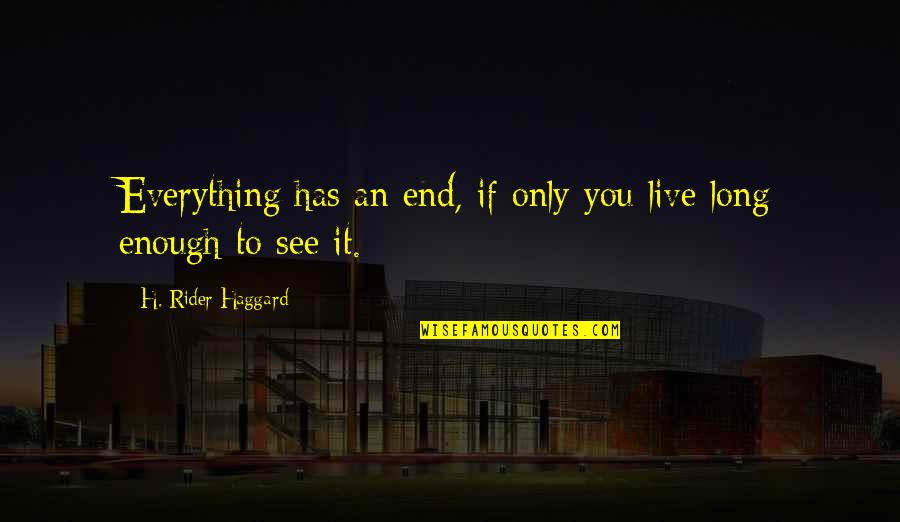 Everything has an end, if only you live long enough to see it.

H. Rider Haggard

WISEFAMOUSQUOTES.COM